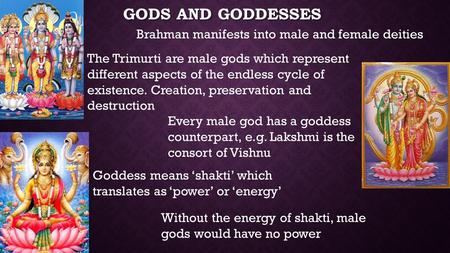 GODS AND GODDESSES

Brahman manifests into male and female deities

The Trimurti are male gods which represent different aspects of the endless cycle of existence. Creation, preservation and destruction

Every male god has a goddess counterpart, e.g. Lakshmi is the consort of Vishnu

Goddess means 'shakti' which translates as 'power' or 'energy'

Without the energy of shakti, male gods would have no power